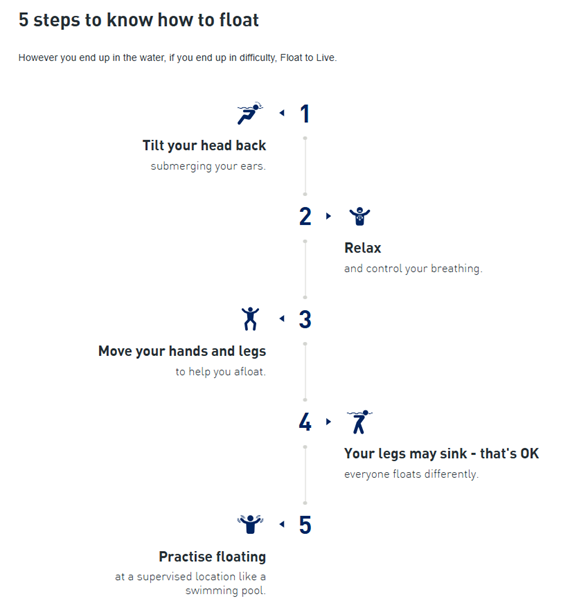 5 steps to know how to float

However you end up in the water, if you end up in difficulty, Float to Live.

1

Tilt your head back

submerging your ears.

2

Relax

and control your breathing.

3

Move your hands and legs

to help you afloat.

4

Your legs may sink - that's OK

everyone floats differently.

5

Practise floating

at a supervised location like a swimming pool.